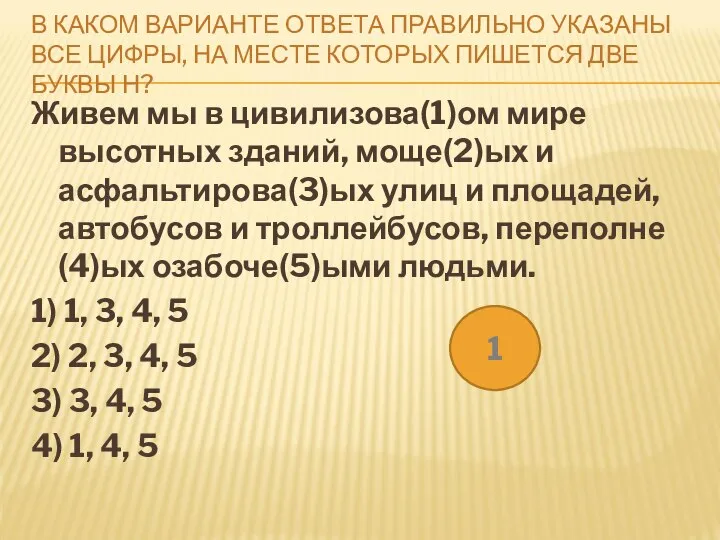 В КАКОМ ВАРИАНТЕ ОТВЕТА ПРАВИЛЬНО УКАЗАНЫ ВСЕ ЦИФРЫ, НА МЕСТЕ КОТОРЫХ ПИШЕТСЯ ДВЕ БУКВЫ Н?

Живем мы в цивилизова(1)ом мире высотных зданий, моще(2)ых и асфальтирова(3)ых улиц и площадей, автобусов и троллейбусов, переполне(4)ых озабоче(5)ыми людьми.

1) 1, 3, 4, 5

2) 2, 3, 4, 5

3) 3, 4, 5

4) 1, 4, 5

1